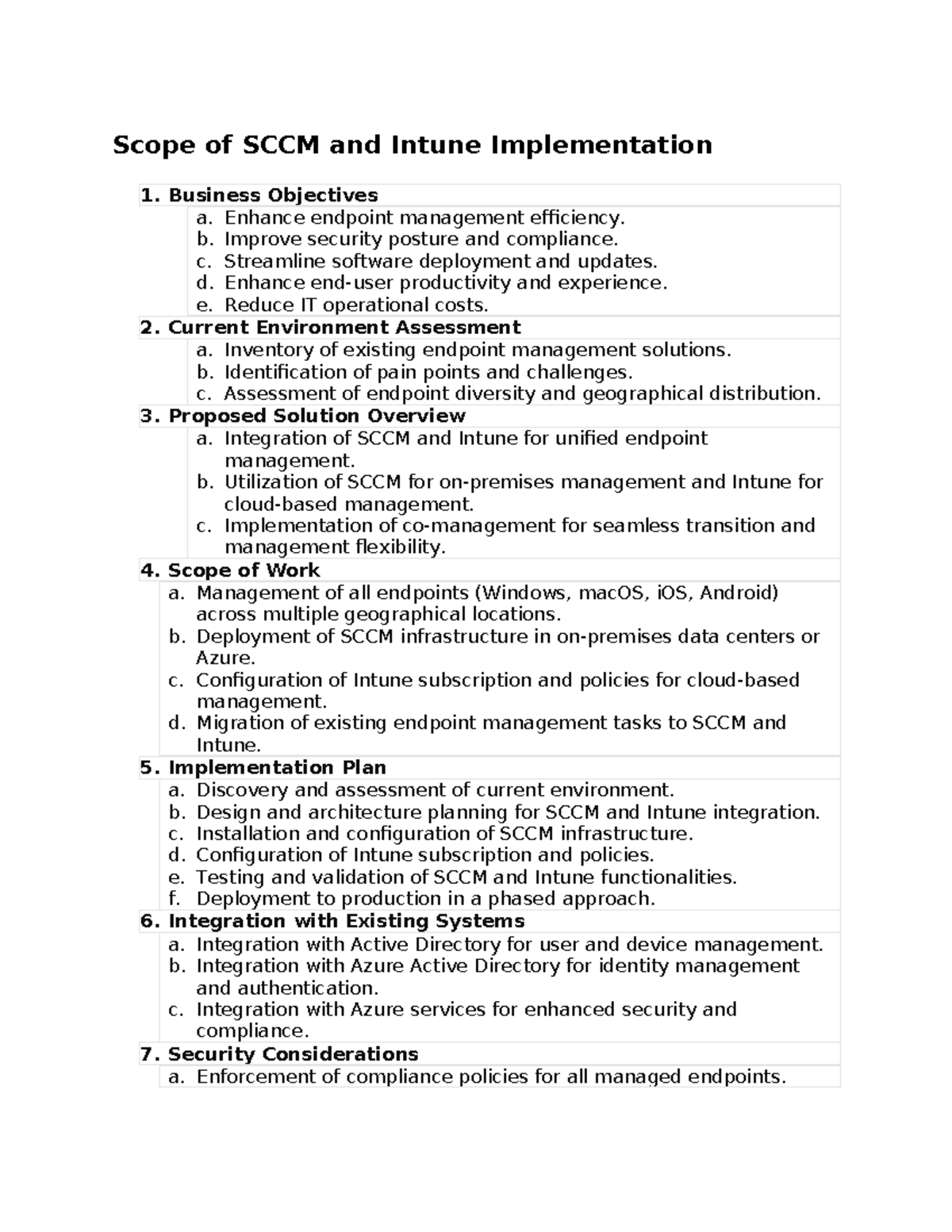 Scope of SCCM and Intune Implementation

1. Business Objectives
a. Enhance endpoint management efficiency.
b. Improve security posture and compliance.
c. Streamline software deployment and updates.
d. Enhance end-user productivity and experience.
e. Reduce IT operational costs.

2. Current Environment Assessment
a. Inventory of existing endpoint management solutions.
b. Identification of pain points and challenges.
c. Assessment of endpoint diversity and geographical distribution.

3. Proposed Solution Overview
a. Integration of SCCM and Intune for unified endpoint management.
b. Utilization of SCCM for on-premises management and Intune for cloud-based management.
c. Implementation of co-management for seamless transition and management flexibility.

4. Scope of Work
a. Management of all endpoints (Windows, macOS, iOS, Android) across multiple geographical locations.
b. Deployment of SCCM infrastructure in on-premises data centers or Azure.
c. Configuration of Intune subscription and policies for cloud-based management.
d. Migration of existing endpoint management tasks to SCCM and Intune.

5. Implementation Plan
a. Discovery and assessment of current environment.
b. Design and architecture planning for SCCM and Intune integration.
c. Installation and configuration of SCCM infrastructure.
d. Configuration of Intune subscription and policies.
e. Testing and validation of SCCM and Intune functionalities.
f. Deployment to production in a phased approach.

6. Integration with Existing Systems
a. Integration with Active Directory for user and device management.
b. Integration with Azure Active Directory for identity management and authentication.
c. Integration with Azure services for enhanced security and compliance.

7. Security Considerations
a. Enforcement of compliance policies for all managed endpoints.